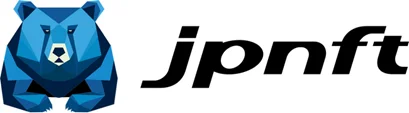 jpnft